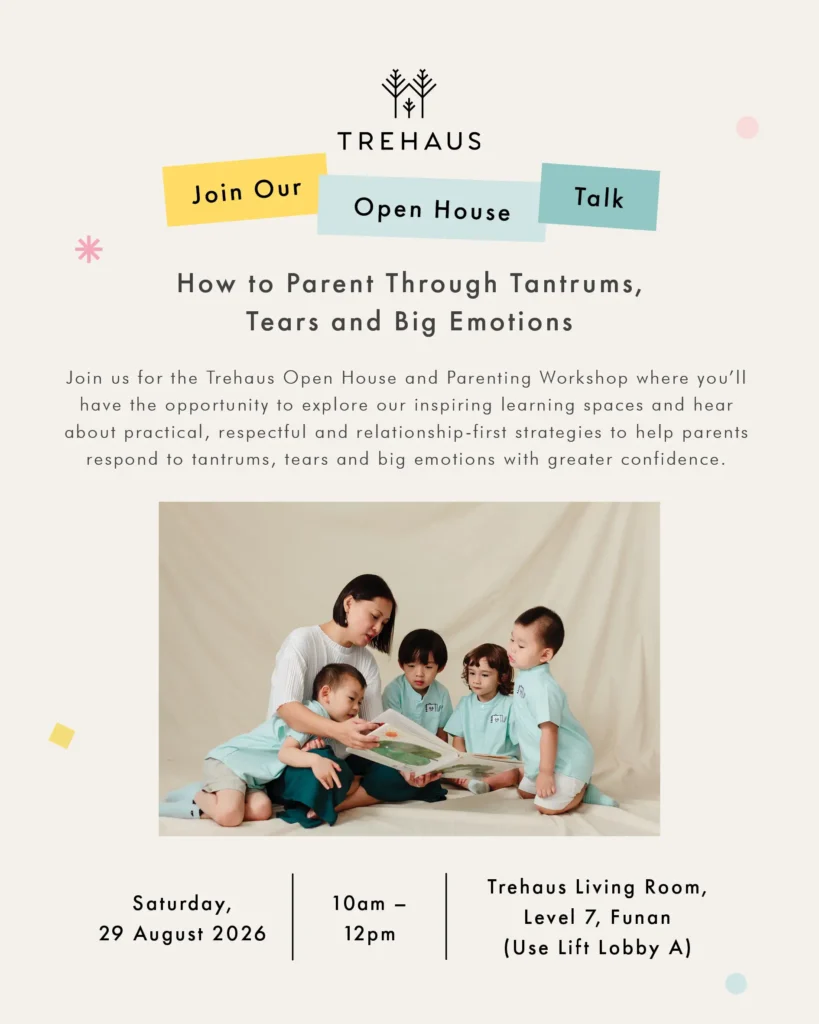 TREHAUS

Join Our

Open House

Talk

How to Parent Through Tantrums, Tears and Big Emotions

Join us for the Trehaus Open House and Parenting Workshop where you'll have the opportunity to explore our inspiring learning spaces and hear about practical, respectful and relationship-first strategies to help parents respond to tantrums, tears and big emotions with greater confidence.

Saturday,
29 August 2026

10am –
12pm

Trehaus Living Room,
Level 7, Funan
(Use Lift Lobby A)